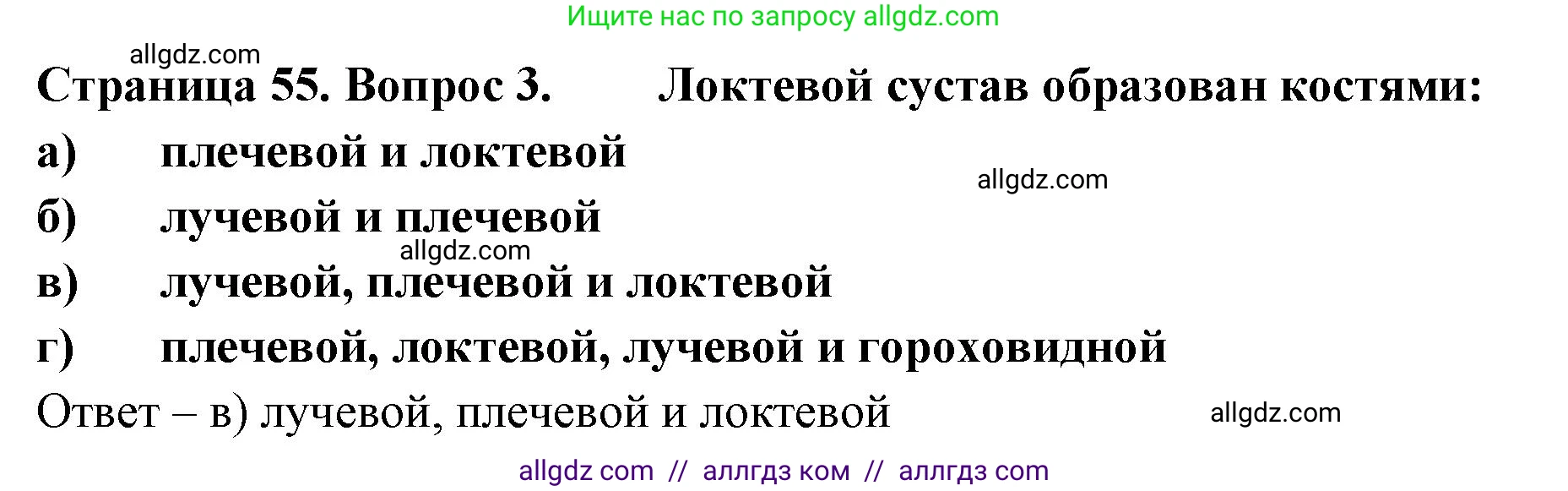 Ищите нас по запросу allgdz.com

allgdz.com

Страница 55. Вопрос 3. Локтевой сустав образован костями:

а) плечевой и локтевой

allgdz.com

б) лучевой и плечевой

allgdz.com

в) лучевой, плечевой и локтевой

г) плечевой, локтевой, лучевой и гороховидной

Ответ – в) лучевой, плечевой и локтевой

allgdz.com

allgdz com // аллгдз ком // аллгдз com